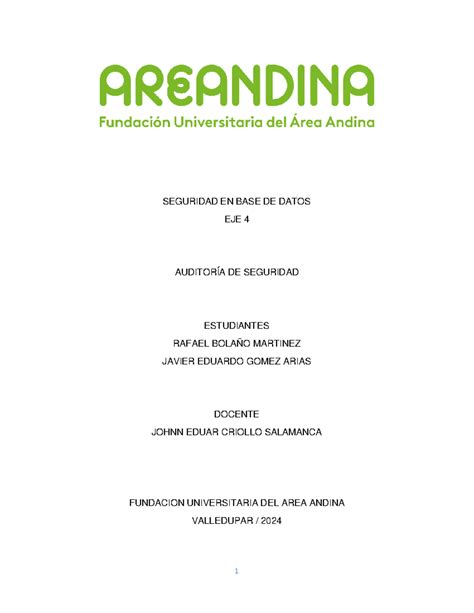 AREANDINA
Fundación Universitaria del Área Andina

SEGURIDAD EN BASE DE DATOS
EJE 4

AUDITORÍA DE SEGURIDAD

ESTUDIANTES
RAFAEL BOLAÑO MARTINEZ
JAVIER EDUARDO GOMEZ ARIAS

DOCENTE
JOHNN EDUAR CRIOLLO SALAMANCA

FUNDACION UNIVERSITARIA DEL AREA ANDINA
VALLEDUPAR / 2024

1